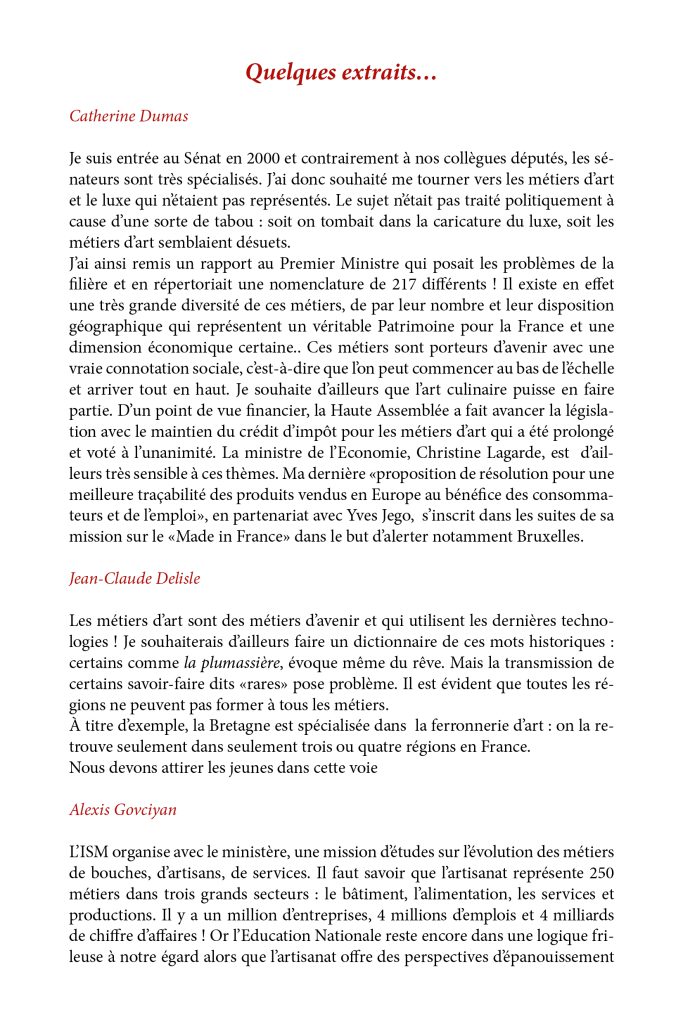 Quelques extraits…

Catherine Dumas

Je suis entrée au Sénat en 2000 et contrairement à nos collègues députés, les sénateurs sont très spécialisés. J'ai donc souhaité me tourner vers les métiers d'art et le luxe qui n'étaient pas représentés. Le sujet n'était pas traité politiquement à cause d'une sorte de tabou : soit on tombait dans la caricature du luxe, soit les métiers d'art semblaient désuets.
J'ai ainsi remis un rapport au Premier Ministre qui posait les problèmes de la filière et en répertoriait une nomenclature de 217 différents ! Il existe en effet une très grande diversité de ces métiers, de par leur nombre et leur disposition géographique qui représentent un véritable Patrimoine pour la France et une dimension économique certaine.. Ces métiers sont porteurs d'avenir avec une vraie connotation sociale, c'est-à-dire que l'on peut commencer au bas de l'échelle et arriver tout en haut. Je souhaite d'ailleurs que l'art culinaire puisse en faire partie. D'un point de vue financier, la Haute Assemblée a fait avancer la législation avec le maintien du crédit d'impôt pour les métiers d'art qui a été prolongé et voté à l'unanimité. La ministre de l'Economie, Christine Lagarde, est d'ailleurs très sensible à ces thèmes. Ma dernière «proposition de résolution pour une meilleure traçabilité des produits vendus en Europe au bénéfice des consommateurs et de l'emploi», en partenariat avec Yves Jego, s'inscrit dans les suites de sa mission sur le «Made in France» dans le but d'alerter notamment Bruxelles.

Jean-Claude Delisle

Les métiers d'art sont des métiers d'avenir et qui utilisent les dernières technologies ! Je souhaiterais d'ailleurs faire un dictionnaire de ces mots historiques : certains comme la plumassière, évoque même du rêve. Mais la transmission de certains savoir-faire dits «rares» pose problème. Il est évident que toutes les régions ne peuvent pas former à tous les métiers.
À titre d'exemple, la Bretagne est spécialisée dans la ferronnerie d'art : on la retrouve seulement dans seulement trois ou quatre régions en France.
Nous devons attirer les jeunes dans cette voie

Alexis Govciyan

L'ISM organise avec le ministère, une mission d'études sur l'évolution des métiers de bouches, d'artisans, de services. Il faut savoir que l'artisanat représente 250 métiers dans trois grands secteurs : le bâtiment, l'alimentation, les services et productions. Il y a un million d'entreprises, 4 millions d'emplois et 4 milliards de chiffre d'affaires ! Or l'Education Nationale reste encore dans une logique frileuse à notre égard alors que l'artisanat offre des perspectives d'épanouissement